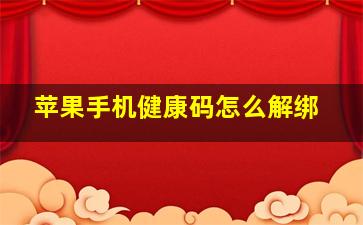 苹果手机健康码怎么解绑